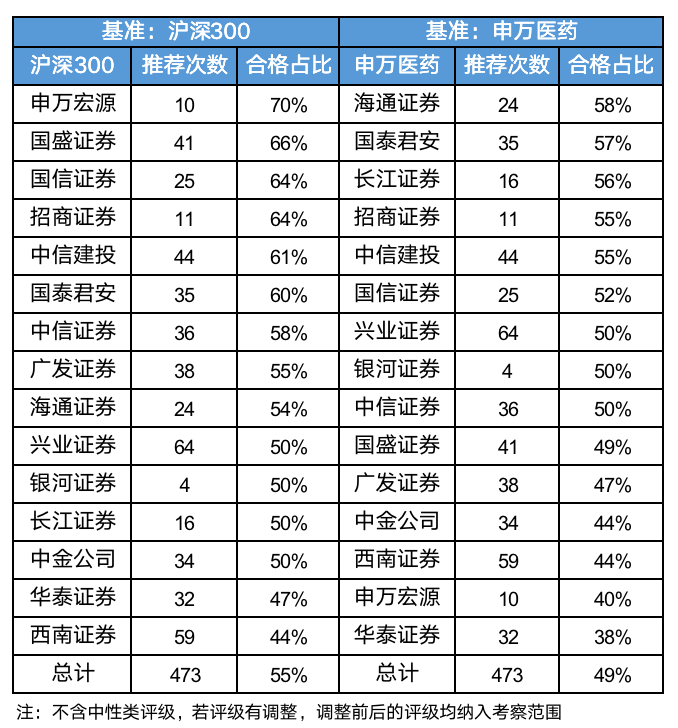 | 基准：沪深300 | | | 基准：申万医药 | | |
|---|---|---|---|---|---|
| 沪深300 | 推荐次数 | 合格占比 | 申万医药 | 推荐次数 | 合格占比 |
| 申万宏源 | 10 | 70% | 海通证券 | 24 | 58% |
| 国盛证券 | 41 | 66% | 国泰君安 | 35 | 57% |
| 国信证券 | 25 | 64% | 长江证券 | 16 | 56% |
| 招商证券 | 11 | 64% | 招商证券 | 11 | 55% |
| 中信建投 | 44 | 61% | 中信建投 | 44 | 55% |
| 国泰君安 | 35 | 60% | 国信证券 | 25 | 52% |
| 中信证券 | 36 | 58% | 兴业证券 | 64 | 50% |
| 广发证券 | 38 | 55% | 银河证券 | 4 | 50% |
| 海通证券 | 24 | 54% | 中信证券 | 36 | 50% |
| 兴业证券 | 64 | 50% | 国盛证券 | 41 | 49% |
| 银河证券 | 4 | 50% | 广发证券 | 38 | 47% |
| 长江证券 | 16 | 50% | 中金公司 | 34 | 44% |
| 中金公司 | 34 | 50% | 西南证券 | 59 | 44% |
| 华泰证券 | 32 | 47% | 申万宏源 | 10 | 40% |
| 西南证券 | 59 | 44% | 华泰证券 | 32 | 38% |
| 总计 | 473 | 55% | 总计 | 473 | 49% |

注：不含中性类评级，若评级有调整，调整前后的评级均纳入考察范围